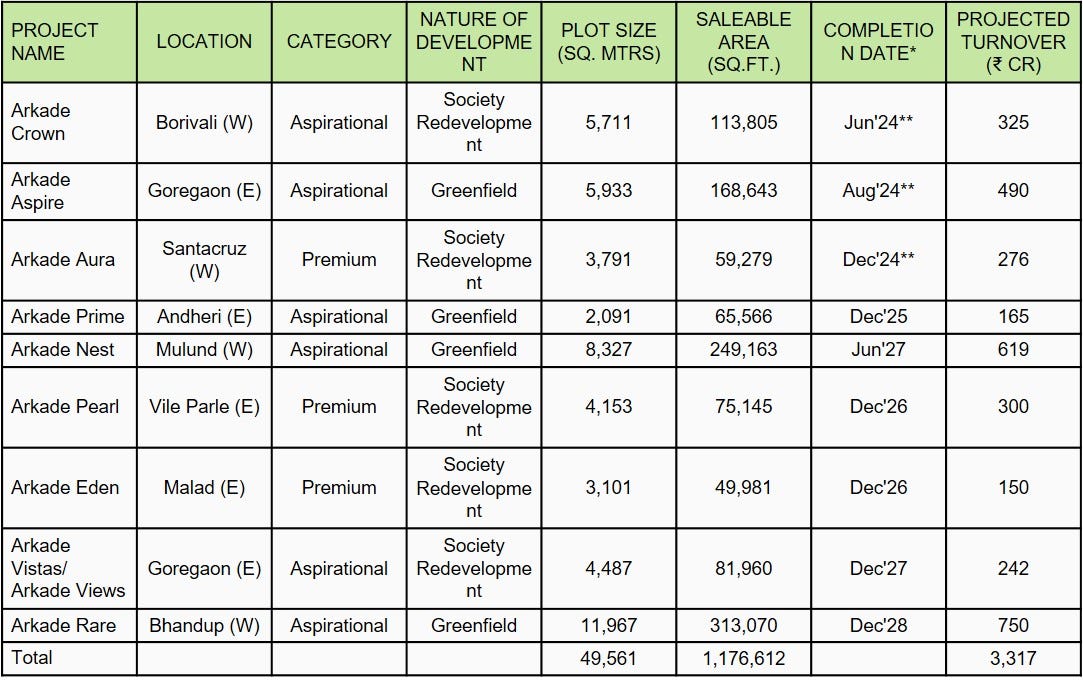 | PROJECT NAME | LOCATION | CATEGORY | NATURE OF DEVELOPMENT | PLOT SIZE (SQ. MTRS) | SALEABLE AREA (SQ.FT.) | COMPLETION DATE* | PROJECTED TURNOVER (₹ CR) |
|---|---|---|---|---|---|---|---|
| Arkade Crown | Borivali (W) | Aspirational | Society Redevelopment | 5,711 | 113,805 | Jun'24** | 325 |
| Arkade Aspire | Goregaon (E) | Aspirational | Greenfield | 5,933 | 168,643 | Aug'24** | 490 |
| Arkade Aura | Santacruz (W) | Premium | Society Redevelopment | 3,791 | 59,279 | Dec'24** | 276 |
| Arkade Prime | Andheri (E) | Aspirational | Greenfield | 2,091 | 65,566 | Dec'25 | 165 |
| Arkade Nest | Mulund (W) | Aspirational | Greenfield | 8,327 | 249,163 | Jun'27 | 619 |
| Arkade Pearl | Vile Parle (E) | Premium | Society Redevelopment | 4,153 | 75,145 | Dec'26 | 300 |
| Arkade Eden | Malad (E) | Premium | Society Redevelopment | 3,101 | 49,981 | Dec'26 | 150 |
| Arkade Vistas/ Arkade Views | Goregaon (E) | Aspirational | Society Redevelopment | 4,487 | 81,960 | Dec'27 | 242 |
| Arkade Rare | Bhandup (W) | Aspirational | Greenfield | 11,967 | 313,070 | Dec'28 | 750 |
| Total | | | | 49,561 | 1,176,612 | | 3,317 |